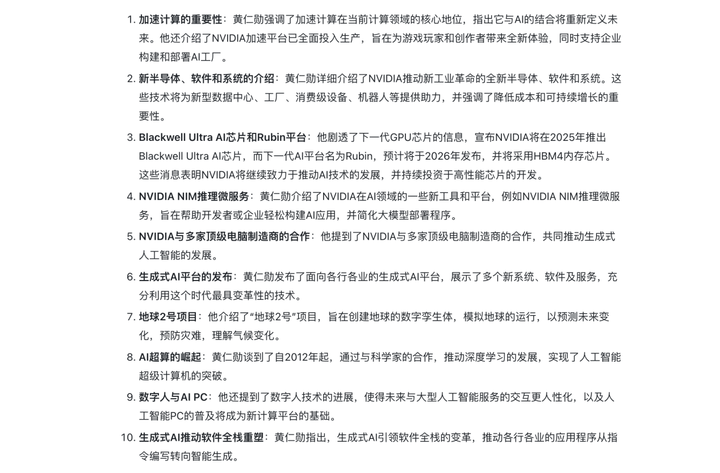 1. 加速计算的重要性：黄仁勋强调了加速计算在当前计算领域的核心地位，指出它与AI的结合将重新定义未来。他还介绍了NVIDIA加速平台已全面投入生产，旨在为游戏玩家和创作者带来全新体验，同时支持企业构建和部署AI工厂。

2. 新半导体、软件和系统的介绍：黄仁勋详细介绍了NVIDIA推动新工业革命的全新半导体、软件和系统。这些技术将为新型数据中心、工厂、消费级设备、机器人等提供助力，并强调了降低成本和可持续增长的重要性。

3. Blackwell Ultra AI芯片和Rubin平台：他剧透了下一代GPU芯片的信息，宣布NVIDIA将在2025年推出Blackwell Ultra AI芯片，而下一代AI平台名为Rubin，预计将于2026年发布，并将采用HBM4内存芯片。这些消息表明NVIDIA将继续致力于推动AI技术的发展，并持续投资于高性能芯片的开发。

4. NVIDIA NIM推理微服务：黄仁勋介绍了NVIDIA在AI领域的一些新工具和平台，例如NVIDIA NIM推理微服务，旨在帮助开发者或企业轻松构建AI应用，并简化大模型部署程序。

5. NVIDIA与多家顶级电脑制造商的合作：他提到了NVIDIA与多家顶级电脑制造商的合作，共同推动生成式人工智能的发展。

6. 生成式AI平台的发布：黄仁勋发布了面向各行各业的生成式AI平台，展示了多个新系统、软件及服务，充分利用这个时代最具变革性的技术。

7. 地球2号项目：他介绍了“地球2号”项目，旨在创建地球的数字孪生体，模拟地球的运行，以预测未来变化，预防灾难，理解气候变化。

8. AI超算的崛起：黄仁勋谈到了自2012年起，通过与科学家的合作，推动深度学习的发展，实现了人工智能超级计算机的突破。

9. 数字人与AI PC：他还提到了数字人技术的进展，使得未来与大型人工智能服务的交互更人性化，以及人工智能PC的普及将成为新计算平台的基础。

10. 生成式AI推动软件全栈重塑：黄仁勋指出，生成式AI引领软件全栈的变革，推动各行各业的应用程序从指令编写转向智能生成。